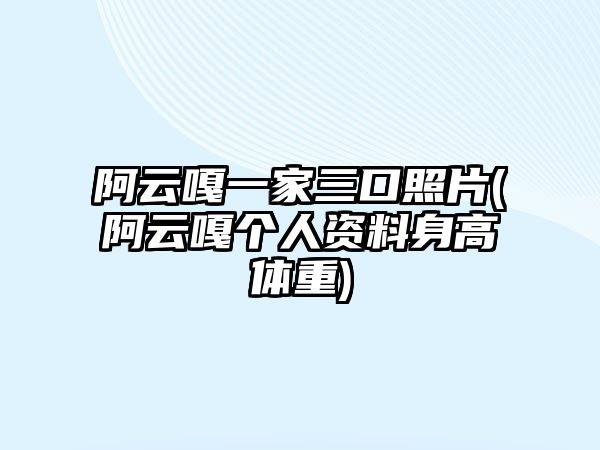 阿云嘎一家三口照片(阿云嘎个人资料身高体重)